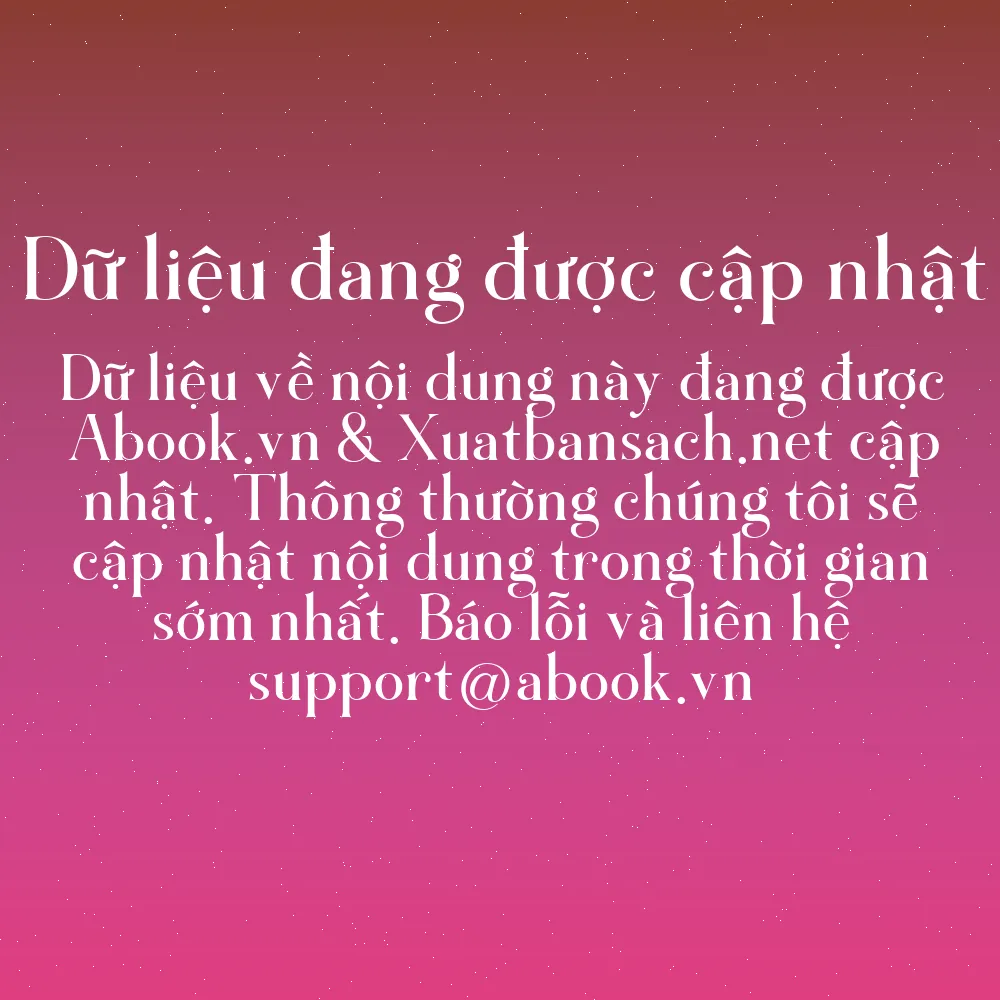 Dữ liệu đang được cập nhật

Dữ liệu về nội dung này đang được Abook.vn & Xuatbansach.net cập nhật. Thông thường chúng tôi sẽ cập nhật nội dung trong thời gian sớm nhất. Báo lỗi và liên hệ support@abook.vn